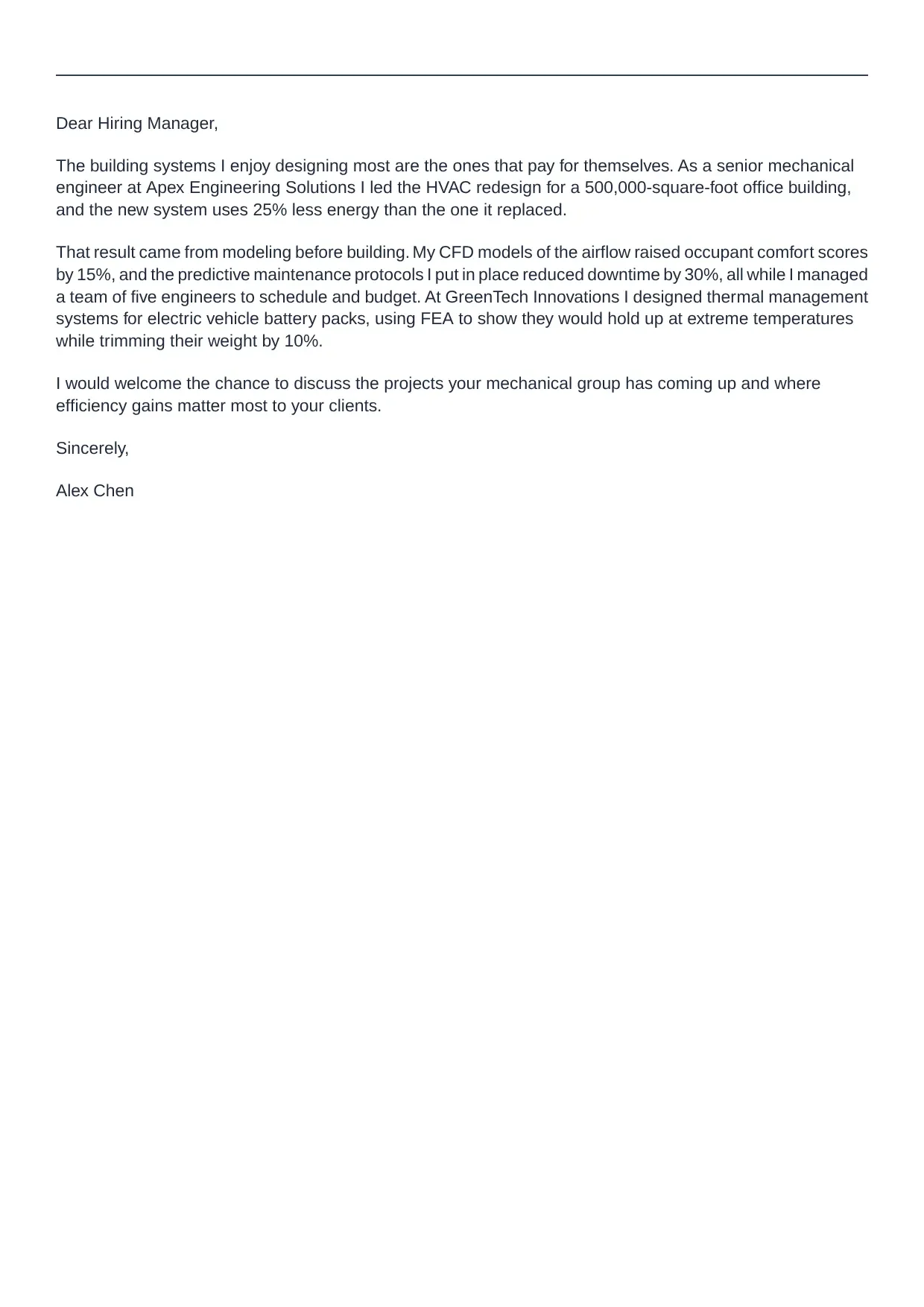 Dear Hiring Manager,

The building systems I enjoy designing most are the ones that pay for themselves. As a senior mechanical engineer at Apex Engineering Solutions I led the HVAC redesign for a 500,000-square-foot office building, and the new system uses 25% less energy than the one it replaced.

That result came from modeling before building. My CFD models of the airflow raised occupant comfort scores by 15%, and the predictive maintenance protocols I put in place reduced downtime by 30%, all while I managed a team of five engineers to schedule and budget. At GreenTech Innovations I designed thermal management systems for electric vehicle battery packs, using FEA to show they would hold up at extreme temperatures while trimming their weight by 10%.

I would welcome the chance to discuss the projects your mechanical group has coming up and where efficiency gains matter most to your clients.

Sincerely,

Alex Chen